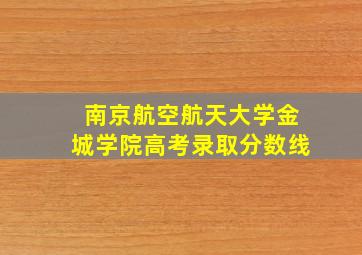 南京航空航天大学金城学院高考录取分数线